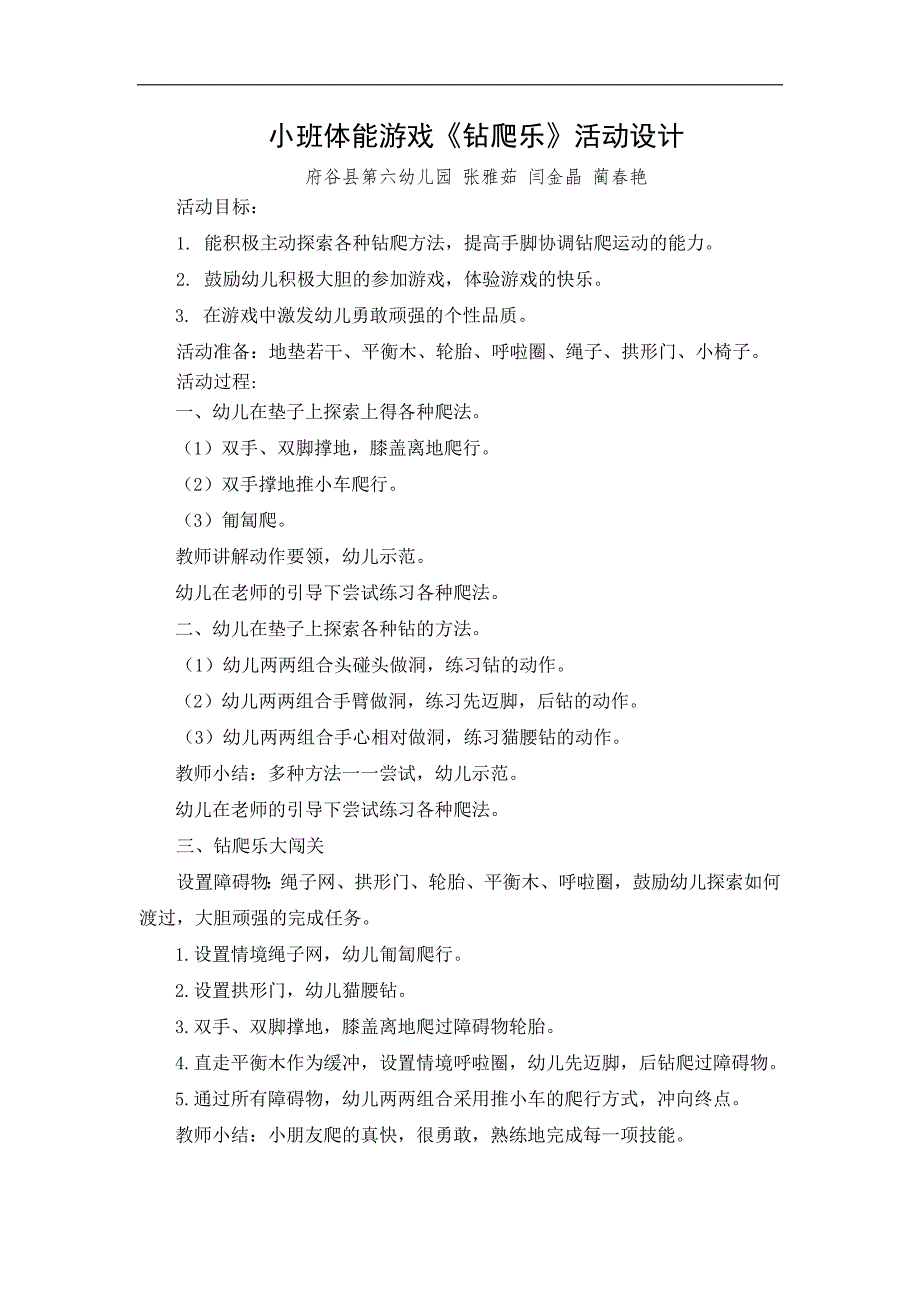 小班体能游戏《钻爬乐》活动设计

府谷县第六幼儿园 张雅茹 闫金晶 蔺春艳

活动目标：

1. 能积极主动探索各种钻爬方法，提高手脚协调钻爬运动的能力。

2. 鼓励幼儿积极大胆的参加游戏，体验游戏的快乐。

3. 在游戏中激发幼儿勇敢顽强的个性品质。

活动准备：地垫若干、平衡木、轮胎、呼啦圈、绳子、拱形门、小椅子。

活动过程：

一、幼儿在垫子上探索上得各种爬法。

（1）双手、双脚撑地，膝盖离地爬行。

（2）双手撑地推小车爬行。

（3）匍匐爬。

教师讲解动作要领，幼儿示范。

幼儿在老师的引导下尝试练习各种爬法。

二、幼儿在垫子上探索各种钻的方法。

（1）幼儿两两组合头碰头做洞，练习钻的动作。

（2）幼儿两两组合手臂做洞，练习先迈脚，后钻的动作。

（3）幼儿两两组合手心相对做洞，练习猫腰钻的动作。

教师小结：多种方法一一尝试，幼儿示范。

幼儿在老师的引导下尝试练习各种爬法。

三、钻爬乐大闯关

设置障碍物：绳子网、拱形门、轮胎、平衡木、呼啦圈，鼓励幼儿探索如何渡过，大胆顽强的完成任务。

1.设置情境绳子网，幼儿匍匐爬行。

2.设置拱形门，幼儿猫腰钻。

3.双手、双脚撑地，膝盖离地爬过障碍物轮胎。

4.直走平衡木作为缓冲，设置情境呼啦圈，幼儿先迈脚，后钻爬过障碍物。

5.通过所有障碍物，幼儿两两组合采用推小车的爬行方式，冲向终点。

教师小结：小朋友爬的真快，很勇敢，熟练地完成每一项技能。